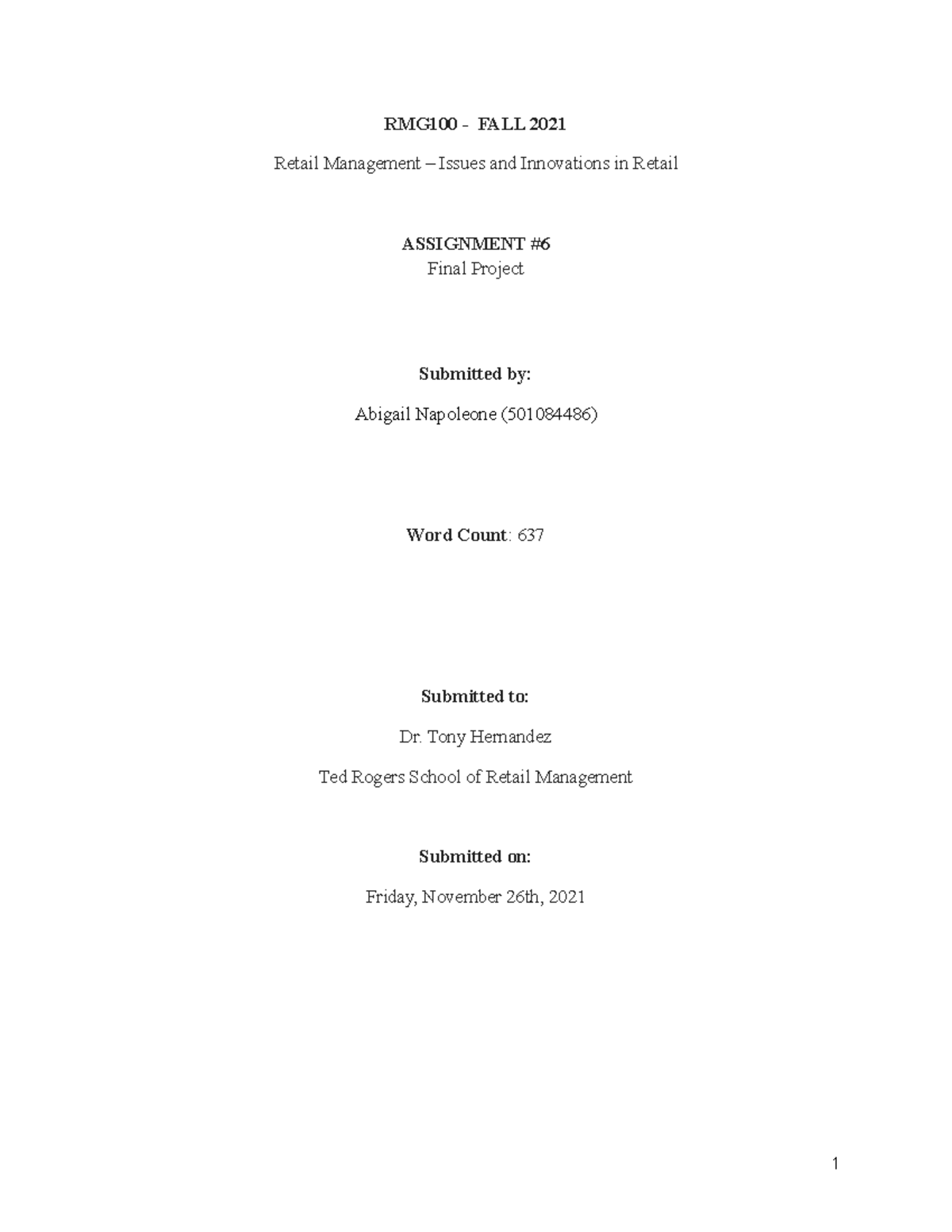 RMG100 - FALL 2021

Retail Management – Issues and Innovations in Retail

ASSIGNMENT #6
Final Project

Submitted by:

Abigail Napoleone (501084486)

Word Count: 637

Submitted to:

Dr. Tony Hernandez

Ted Rogers School of Retail Management

Submitted on:

Friday, November 26th, 2021

1